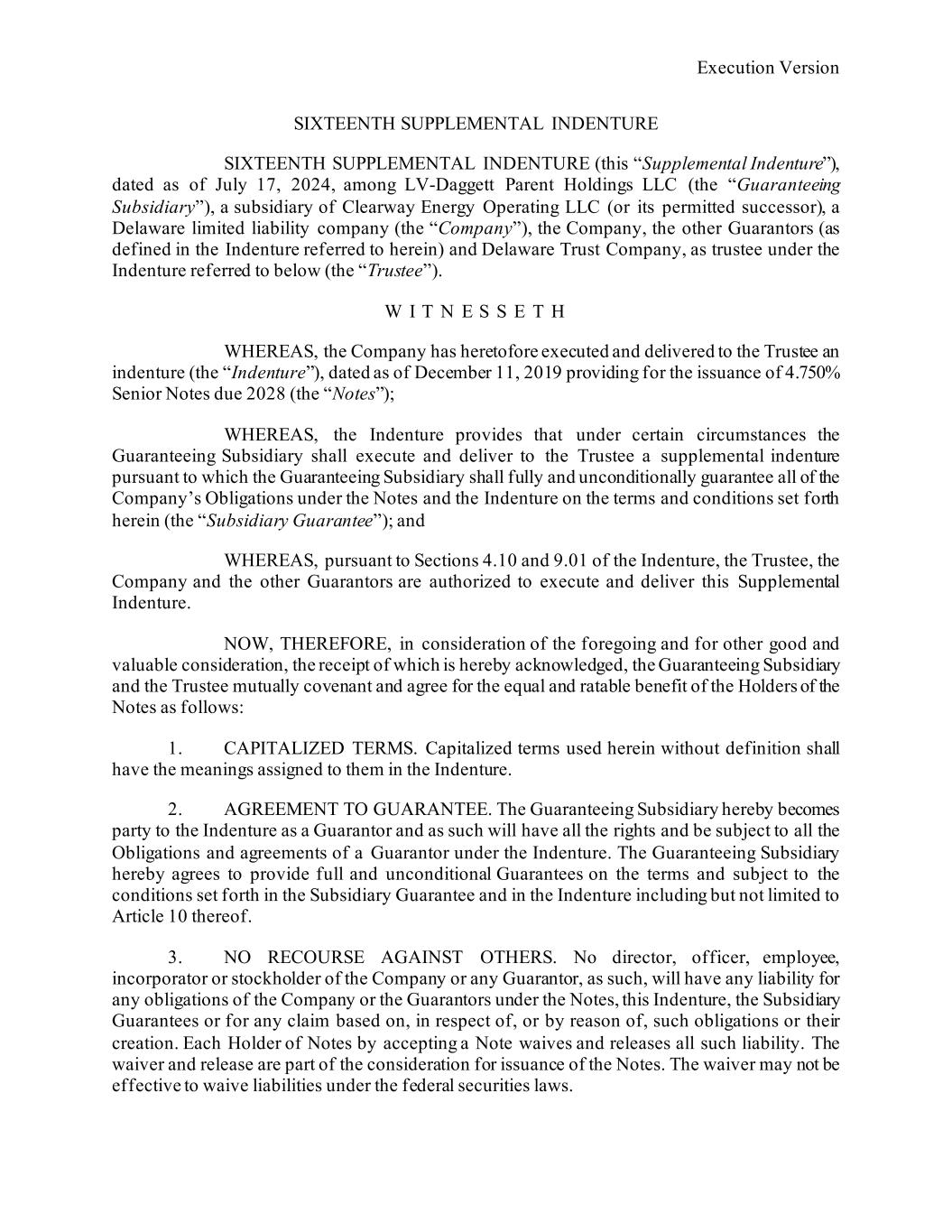 Execution Version

SIXTEENTH SUPPLEMENTAL INDENTURE

SIXTEENTH SUPPLEMENTAL INDENTURE (this “Supplemental Indenture”), dated as of July 17, 2024, among LV-Daggett Parent Holdings LLC (the “Guaranteeing Subsidiary”), a subsidiary of Clearway Energy Operating LLC (or its permitted successor), a Delaware limited liability company (the “Company”), the Company, the other Guarantors (as defined in the Indenture referred to herein) and Delaware Trust Company, as trustee under the Indenture referred to below (the “Trustee”).

W I T N E S S E T H

WHEREAS, the Company has heretofore executed and delivered to the Trustee an indenture (the “Indenture”), dated as of December 11, 2019 providing for the issuance of 4.750% Senior Notes due 2028 (the “Notes”);

WHEREAS, the Indenture provides that under certain circumstances the Guaranteeing Subsidiary shall execute and deliver to the Trustee a supplemental indenture pursuant to which the Guaranteeing Subsidiary shall fully and unconditionally guarantee all of the Company’s Obligations under the Notes and the Indenture on the terms and conditions set forth herein (the “Subsidiary Guarantee”); and

WHEREAS, pursuant to Sections 4.10 and 9.01 of the Indenture, the Trustee, the Company and the other Guarantors are authorized to execute and deliver this Supplemental Indenture.

NOW, THEREFORE, in consideration of the foregoing and for other good and valuable consideration, the receipt of which is hereby acknowledged, the Guaranteeing Subsidiary and the Trustee mutually covenant and agree for the equal and ratable benefit of the Holders of the Notes as follows:

1. CAPITALIZED TERMS. Capitalized terms used herein without definition shall have the meanings assigned to them in the Indenture.

2. AGREEMENT TO GUARANTEE. The Guaranteeing Subsidiary hereby becomes party to the Indenture as a Guarantor and as such will have all the rights and be subject to all the Obligations and agreements of a Guarantor under the Indenture. The Guaranteeing Subsidiary hereby agrees to provide full and unconditional Guarantees on the terms and subject to the conditions set forth in the Subsidiary Guarantee and in the Indenture including but not limited to Article 10 thereof.

3. NO RECOURSE AGAINST OTHERS. No director, officer, employee, incorporator or stockholder of the Company or any Guarantor, as such, will have any liability for any obligations of the Company or the Guarantors under the Notes, this Indenture, the Subsidiary Guarantees or for any claim based on, in respect of, or by reason of, such obligations or their creation. Each Holder of Notes by accepting a Note waives and releases all such liability. The waiver and release are part of the consideration for issuance of the Notes. The waiver may not be effective to waive liabilities under the federal securities laws.